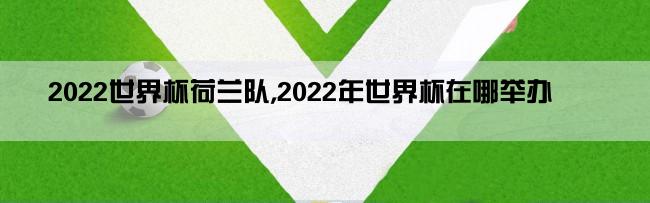 2022世界杯荷兰队,2022年世界杯在哪举办